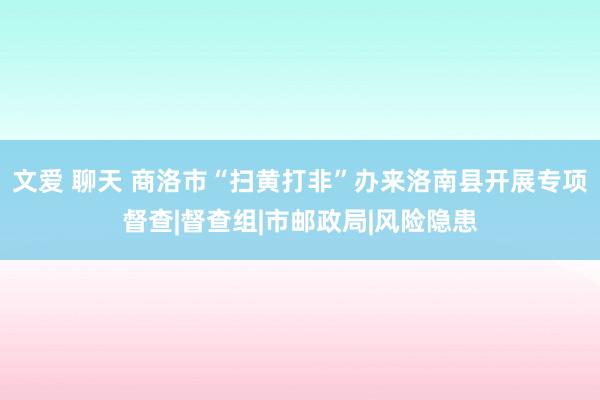 文爱 聊天 商洛市“扫黄打非”办来洛南县开展专项督查|督查组|市邮政局|风险隐患